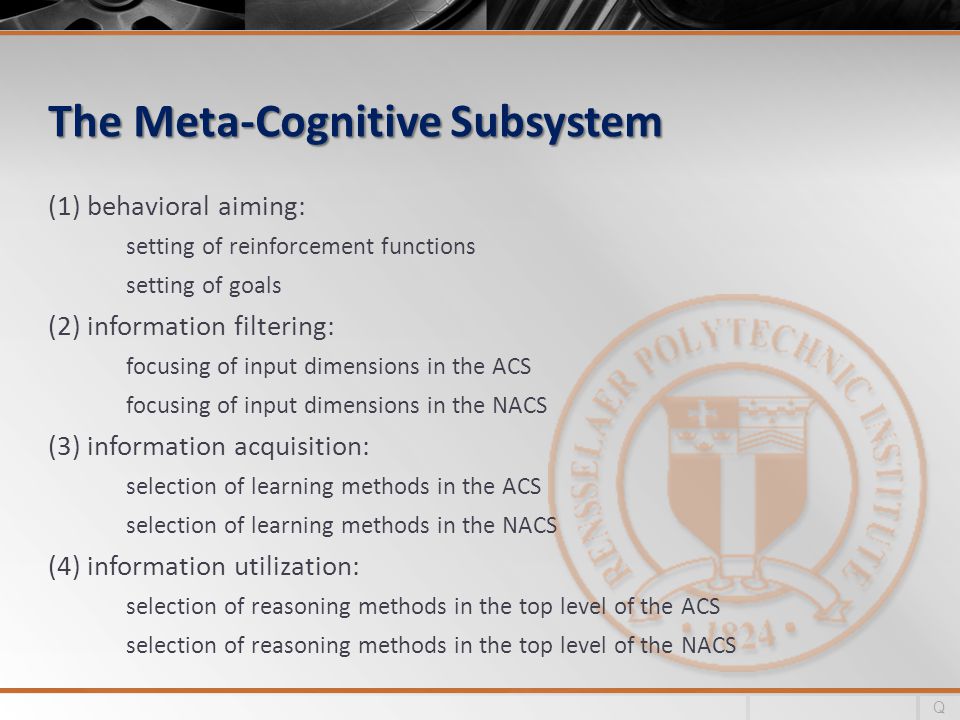 The Meta-Cognitive Subsystem

(1) behavioral aiming:

setting of reinforcement functions

setting of goals

(2) information filtering:

focusing of input dimensions in the ACS

focusing of input dimensions in the NACS

(3) information acquisition:

selection of learning methods in the ACS

selection of learning methods in the NACS

(4) information utilization:

selection of reasoning methods in the top level of the ACS

selection of reasoning methods in the top level of the NACS

RENSSELAER POLYTECHNIC INSTITUTE • 1824 •